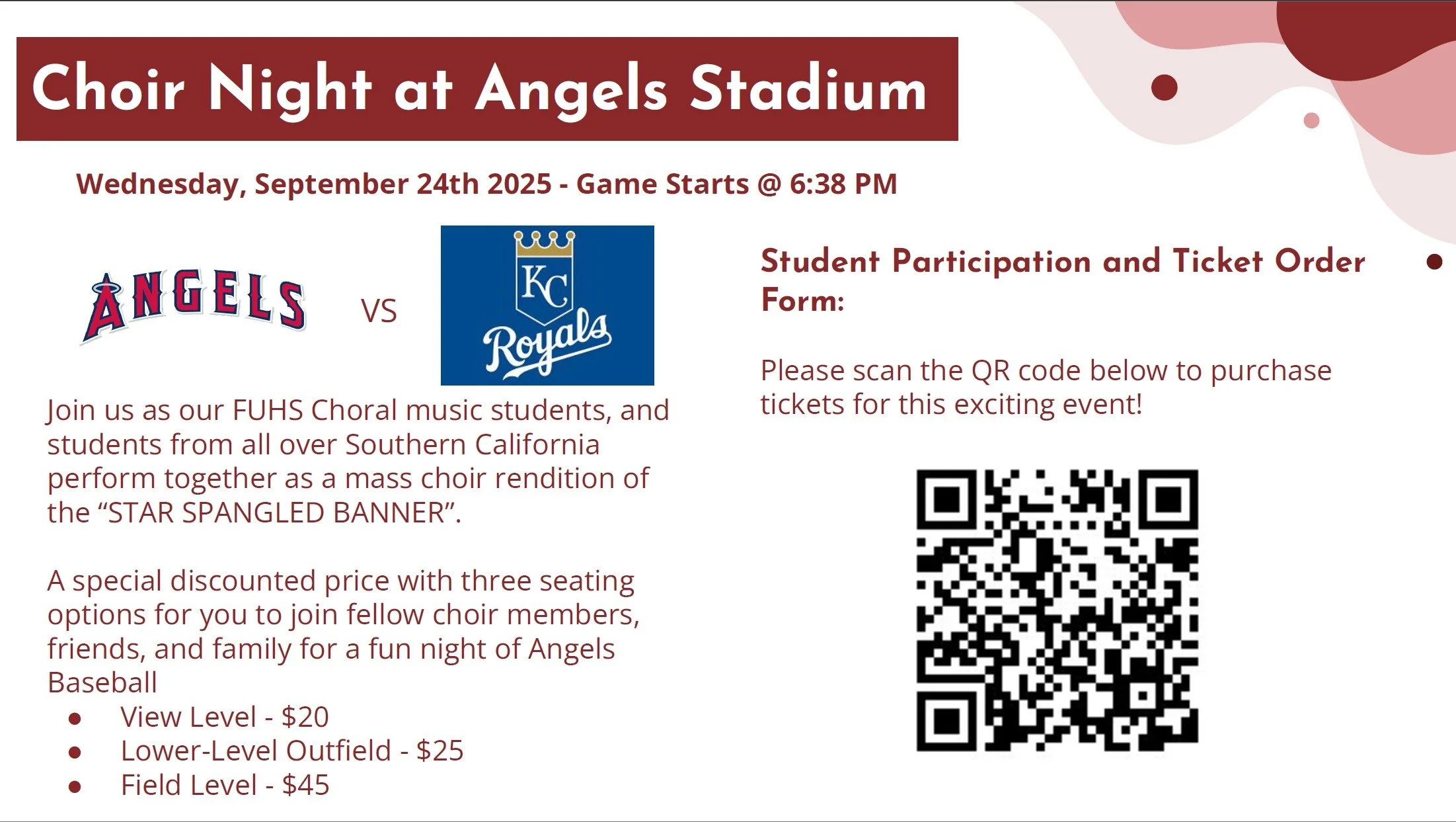 Choir Night at Angels Stadium

Wednesday, September 24th 2025 - Game Starts @ 6:38 PM

ANGELS

VS

KC
Royals

Join us as our FUHS Choral music students, and students from all over Southern California perform together as a mass choir rendition of the "STAR SPANGLED BANNER".

A special discounted price with three seating options for you to join fellow choir members, friends, and family for a fun night of Angels Baseball

• View Level - $20
• Lower-Level Outfield - $25
• Field Level - $45

Student Participation and Ticket Order Form:

Please scan the QR code below to purchase tickets for this exciting event!